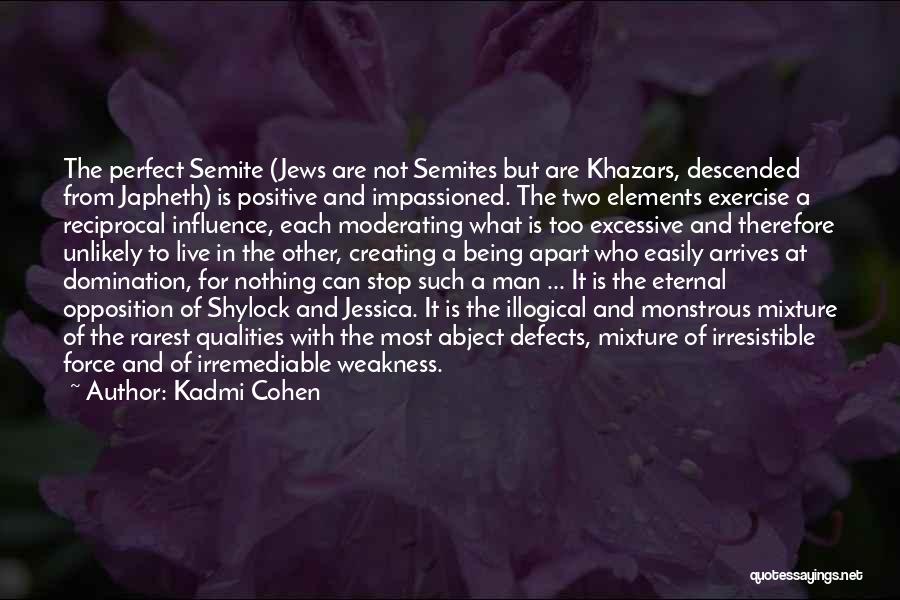 The perfect Semite (Jews are not Semites but are Khazars, descended from Japheth) is positive and impassioned. The two elements exercise a reciprocal influence, each moderating what is too excessive and therefore unlikely to live in the other, creating a being apart who easily arrives at domination, for nothing can stop such a man ... It is the eternal opposition of Shylock and Jessica. It is the illogical and monstrous mixture of the rarest qualities with the most abject defects, mixture of irresistible force and of irremediable weakness.

~ Author: Kadmi Cohen

quotessayings.net